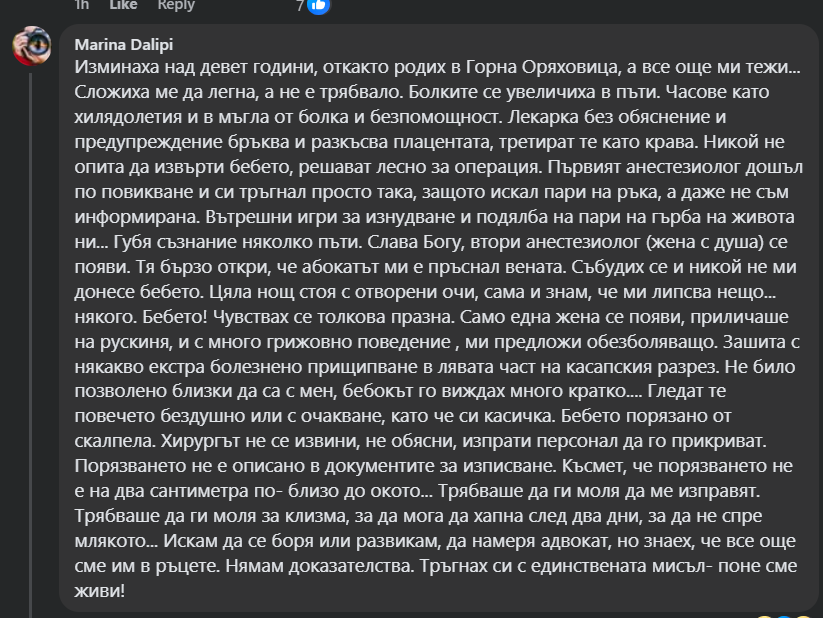 1h Like Reply 7

Marina Dalipi
Изминаха над девет години, откакто родих в Горна Оряховица, а все още ми тежи... Сложиха ме да легна, а не е трябвало. Болките се увеличиха в пъти. Часове като хилядолетия и в мъгла от болка и безпомощност. Лекарка без обяснение и предупреждение бръква и разкъсва плацентата, третират те като крава. Никой не опита да извърти бебето, решават лесно за операция. Първият анестезиолог дошъл по повикване и си тръгнал просто така, защото искал пари на ръка, а даже не съм информирана. Вътрешни игри за изнудване и подялба на пари на гърба на живота ни... Губя съзнание няколко пъти. Слава Богу, втори анестезиолог (жена с душа) се появи. Тя бързо откри, че абокатът ми е пръснал вената. Събудих се и никой не ми донесе бебето. Цяла нощ стоя с отворени очи, сама и знам, че ми липсва нещо... някого. Бебето! Чувствах се толкова празна. Само една жена се появи, приличаше на рускиня, и с много грижовно поведение , ми предложи обезболяващо. Зашита с някакво екстра болезнено прищипване в лявата част на касапския разрез. Не било позволено близки да са с мен, бебокът го виждах много кратко.... Гледат те повечето бездушно или с очакване, като че си касичка. Бебето порязано от скалпела. Хирургът не се извини, не обясни, изпрати персонал да го прикриват. Порязването не е описано в документите за изписване. Късмет, че порязването не е на два сантиметра по- близо до окото... Трябваше да ги моля да ме изправят. Трябваше да ги моля за клизма, за да мога да хапна след два дни, за да не спре млякото... Искам да се боря или развикам, да намеря адвокат, но знаех, че все още сме им в ръцете. Нямам доказателства. Тръгнах си с единствената мисъл- поне сме живи!